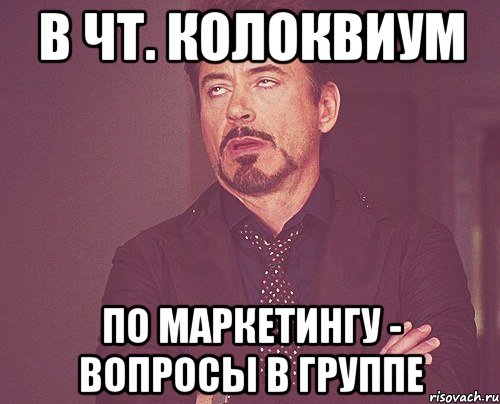 В ЧТ. КОЛОКВИУМ

ПО МАРКЕТИНГУ - ВОПРОСЫ В ГРУППЕ

risovach.ru